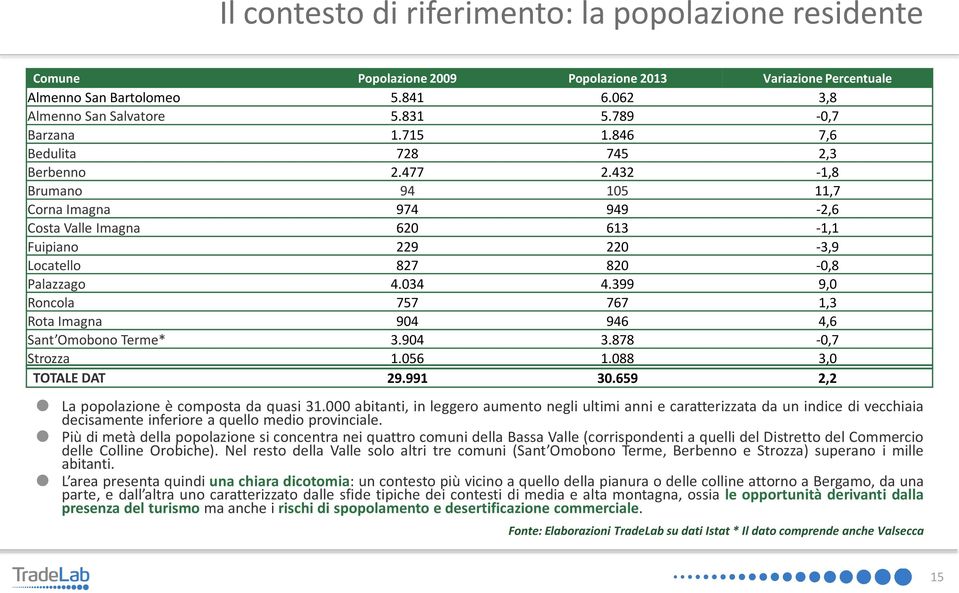 Il contesto di riferimento: la popolazione residente

| Comune | Popolazione 2009 | Popolazione 2013 | Variazione Percentuale |
|---|---|---|---|
| Almenno San Bartolomeo | 5.841 | 6.062 | 3,8 |
| Almenno San Salvatore | 5.831 | 5.789 | -0,7 |
| Barzana | 1.715 | 1.846 | 7,6 |
| Bedulita | 728 | 745 | 2,3 |
| Berbenno | 2.477 | 2.432 | -1,8 |
| Brumano | 94 | 105 | 11,7 |
| Corna Imagna | 974 | 949 | -2,6 |
| Costa Valle Imagna | 620 | 613 | -1,1 |
| Fuipiano | 229 | 220 | -3,9 |
| Locatello | 827 | 820 | -0,8 |
| Palazzago | 4.034 | 4.399 | 9,0 |
| Roncola | 757 | 767 | 1,3 |
| Rota Imagna | 904 | 946 | 4,6 |
| Sant'Omobono Terme* | 3.904 | 3.878 | -0,7 |
| Strozza | 1.056 | 1.088 | 3,0 |
| TOTALE DAT | 29.991 | 30.659 | 2,2 |

La popolazione è composta da quasi 31.000 abitanti, in leggero aumento negli ultimi anni e caratterizzata da un indice di vecchiaia decisamente inferiore a quello medio provinciale.

Più di metà della popolazione si concentra nei quattro comuni della Bassa Valle (corrispondenti a quelli del Distretto del Commercio delle Colline Orobiche). Nel resto della Valle solo altri tre comuni (Sant'Omobono Terme, Berbenno e Strozza) superano i mille abitanti.

L'area presenta quindi una chiara dicotomia: un contesto più vicino a quello della pianura o delle colline attorno a Bergamo, da una parte, e dall'altra uno caratterizzato dalle sfide tipiche dei contesti di media e alta montagna, ossia le opportunità derivanti dalla presenza del turismo ma anche i rischi di spopolamento e desertificazione commerciale.

Fonte: Elaborazioni TradeLab su dati Istat * Il dato comprende anche Valsecca

TradeLab

15